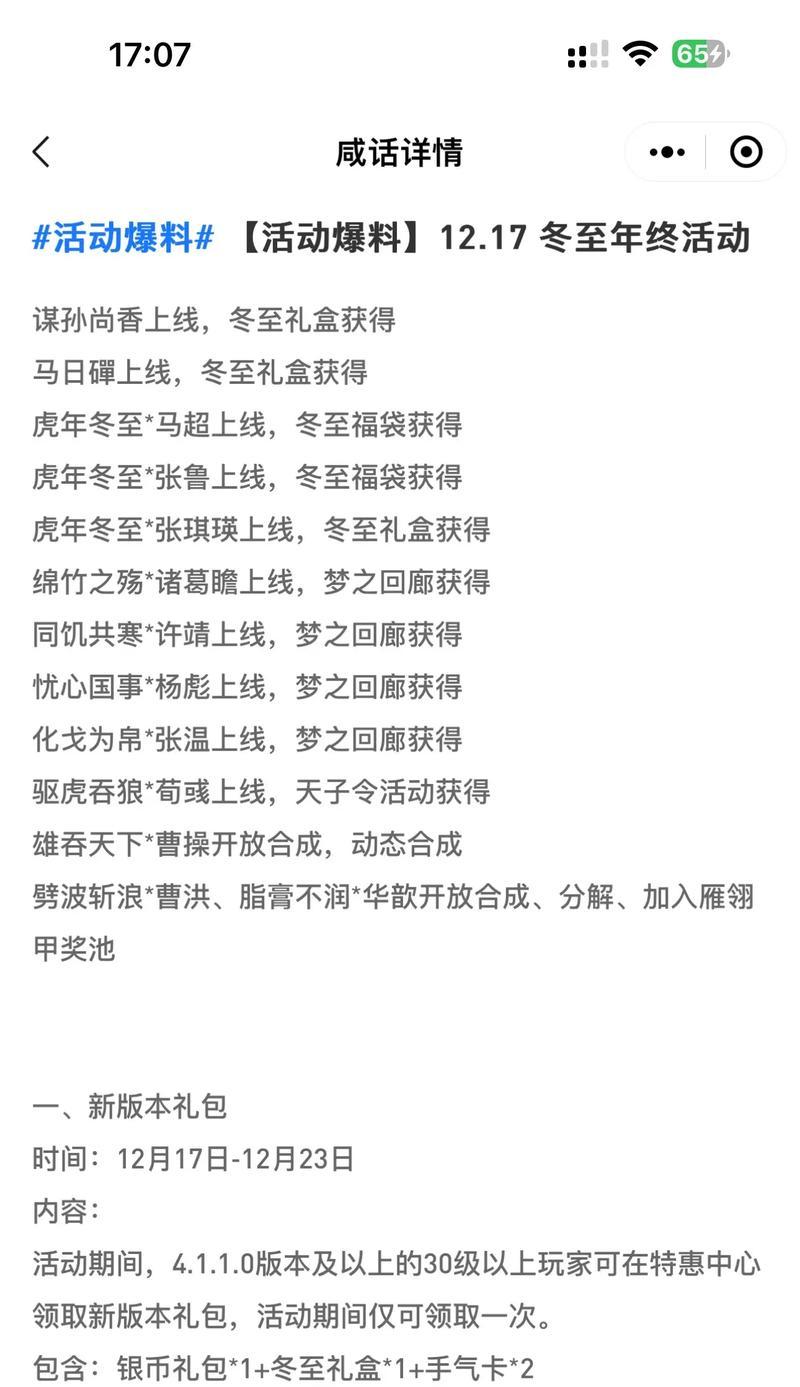 17:07

65

咸话详情

#活动爆料# 【活动爆料】12.17 冬至年终活动

谋孙尚香上线，冬至礼盒获得
马日磾上线，冬至礼盒获得
虎年冬至*马超上线，冬至福袋获得
虎年冬至*张鲁上线，冬至福袋获得
虎年冬至*张琪瑛上线，冬至礼盒获得
绵竹之殇*诸葛瞻上线，梦之回廊获得
同饥共寒*许靖上线，梦之回廊获得
忧心国事*杨彪上线，梦之回廊获得
化戈为帛*张温上线，梦之回廊获得
驱虎吞狼*荀彧上线，天子令活动获得
雄吞天下*曹操开放合成，动态合成
劈波斩浪*曹洪、脂膏不润*华歆开放合成、分解、加入雁翎甲奖池

一、新版本礼包
时间：12月17日-12月23日
内容：
活动期间，4.1.1.0版本及以上的30级以上玩家可在特惠中心领取新版本礼包，活动期间仅可领取一次。
包含：银币礼包*1+冬至礼盒*1+手气卡*2